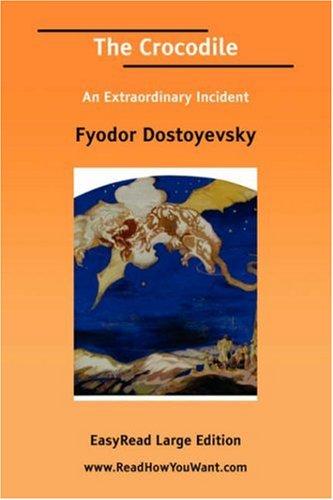 The Crocodile

An Extraordinary Incident

Fyodor Dostoyevsky

EasyRead Large Edition

www.ReadHowYouWant.com